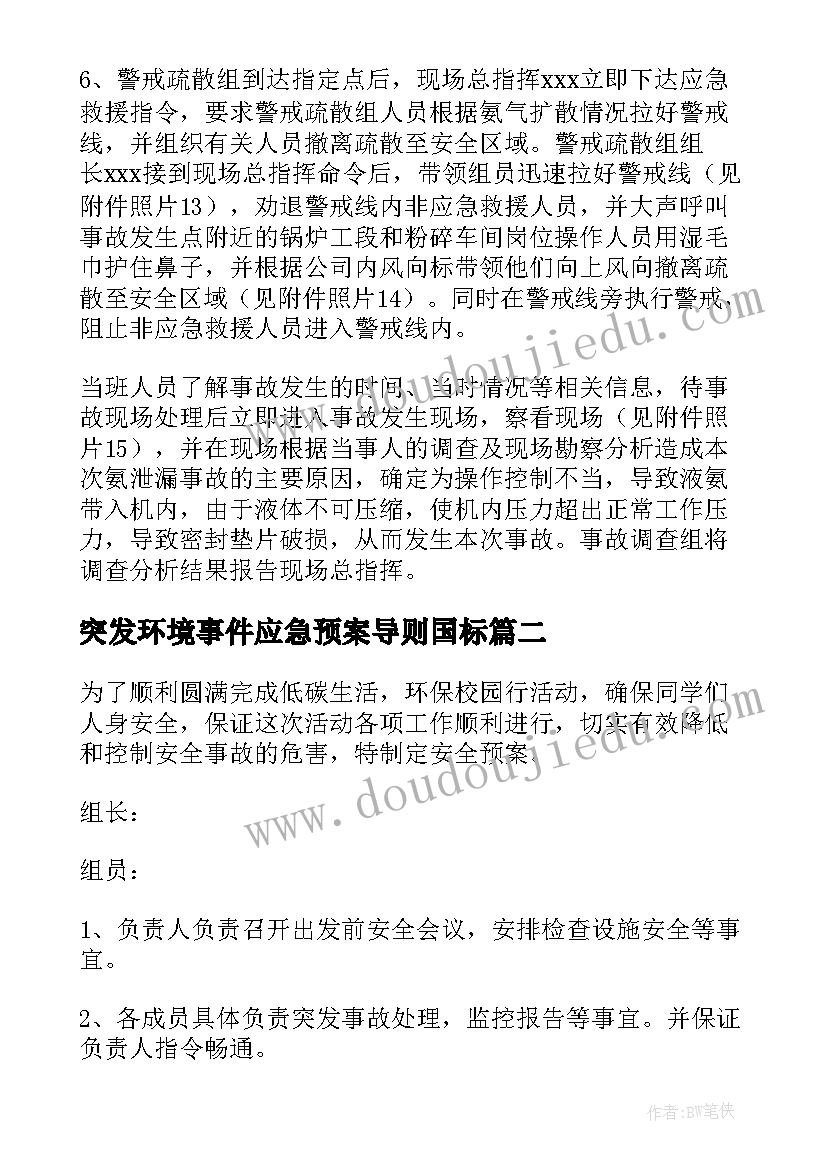 6、警戒疏散组到达指定点后，现场总指挥xxx立即下达应急救援指令，要求警戒疏散组人员根据氨气扩散情况拉好警戒线，并组织有关人员撤离疏散至安全区域。警戒疏散组组长xxx接到现场总指挥命令后，带领组员迅速拉好警戒线（见附件照片13），劝退警戒线内非应急救援人员，并大声呼叫事故发生点附近的锅炉工段和粉碎车间岗位操作人员用湿毛巾护住鼻子，并根据公司内风向标带领他们向上风向撤离疏散至安全区域（见附件照片14）。同时在警戒线旁执行警戒，阻止非应急救援人员进入警戒线内。

当班人员了解事故发生的时间、当时情况等相关信息，待事故现场处理后立即进入事故发生现场，察看现场（见附件照片15），并在现场根据当事人的调查及现场勘察分析造成本次氨泄漏事故的主要原因，确定为操作控制不当，导致液氨带入机内，由于液体不可压缩，使机内压力超出正常工作压力，导致密封垫片破损，从而发生本次事故。事故调查组将调查分析结果报告现场总指挥。

突发环境事件应急预案导则国标篇二

为了顺利圆满完成低碳生活，环保校园行活动，确保同学们人身安全，保证这次活动各项工作顺利进行，切实有效降低和控制安全事故的危害，特制定安全预案。

组长：

组员：

1、负责人负责召开出发前安全会议，安排检查设施安全等事宜。

2、各成员具体负责突发事故处理，监控报告等事宜。并保证负责人指令畅通。

www.doudoujiedu.com

作者：BW笔侠